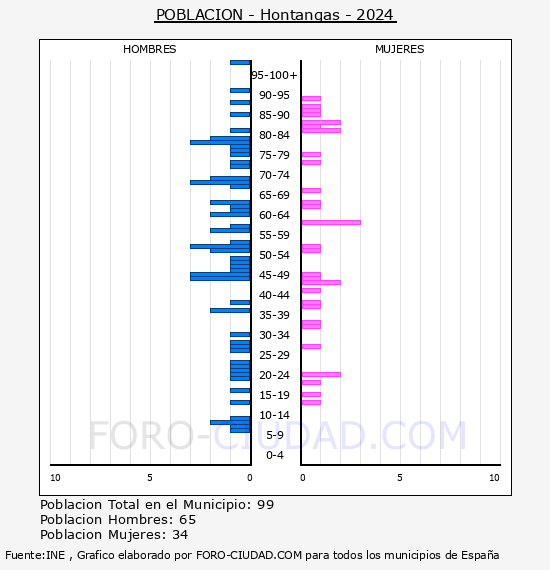 POBLACION - Hontangas - 2024

HOMBRES

MUJERES

95-100+
90-95
85-90
80-84
75-79
70-74
65-69
60-64
55-59
50-54
45-49
40-44
35-39
30-34
25-29
20-24
15-19
10-14
5-9
0-4

10
5
0
0
5
10

FORO-CIUDAD.COM

Poblacion Total en el Municipio: 99
Poblacion Hombres: 65
Poblacion Mujeres: 34

Fuente:INE , Grafico elaborado por FORO-CIUDAD.COM para todos los municipios de España